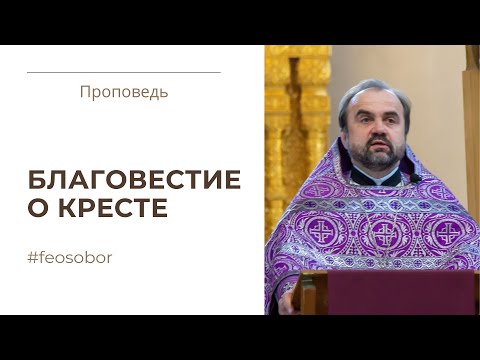 Проповедь

БЛАГОВЕСТИЕ О КРЕСТЕ

#feosobor